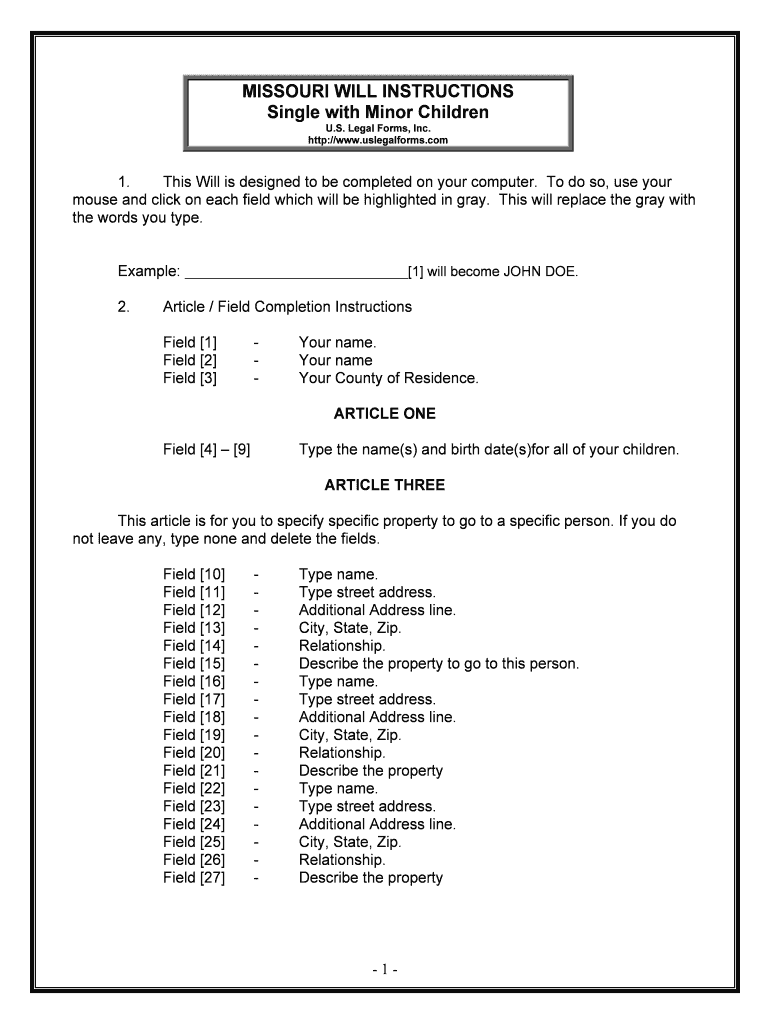 MISSOURI WILL INSTRUCTIONS
Single with Minor Children
U.S. Legal Forms, Inc.
http://www.uslegalforms.com

1. This Will is designed to be completed on your computer. To do so, use your mouse and click on each field which will be highlighted in gray. This will replace the gray with the words you type.

Example: ____________________________[1] will become JOHN DOE.

2. Article / Field Completion Instructions

Field [1] - Your name.
Field [2] - Your name
Field [3] - Your County of Residence.

ARTICLE ONE

Field [4] – [9] Type the name(s) and birth date(s)for all of your children.

ARTICLE THREE

This article is for you to specify specific property to go to a specific person. If you do not leave any, type none and delete the fields.

Field [10] - Type name.
Field [11] - Type street address.
Field [12] - Additional Address line.
Field [13] - City, State, Zip.
Field [14] - Relationship.
Field [15] - Describe the property to go to this person.
Field [16] - Type name.
Field [17] - Type street address.
Field [18] - Additional Address line.
Field [19] - City, State, Zip.
Field [20] - Relationship.
Field [21] - Describe the property
Field [22] - Type name.
Field [23] - Type street address.
Field [24] - Additional Address line.
Field [25] - City, State, Zip.
Field [26] - Relationship.
Field [27] - Describe the property

- 1 -